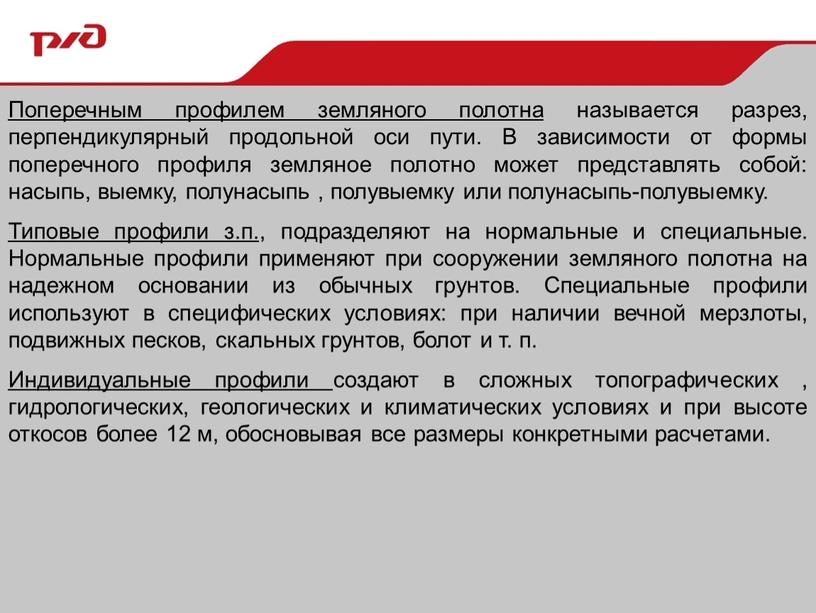 РЖД

Поперечным профилем земляного полотна называется разрез, перпендикулярный продольной оси пути. В зависимости от формы поперечного профиля земляное полотно может представлять собой: насыпь, выемку, полунасыпь , полувыемку или полунасыпь-полувыемку.

Типовые профили з.п., подразделяют на нормальные и специальные. Нормальные профили применяют при сооружении земляного полотна на надежном основании из обычных грунтов. Специальные профили используют в специфических условиях: при наличии вечной мерзлоты, подвижных песков, скальных грунтов, болот и т. п.

Индивидуальные профили создают в сложных топографических , гидрологических, геологических и климатических условиях и при высоте откосов более 12 м, обосновывая все размеры конкретными расчетами.